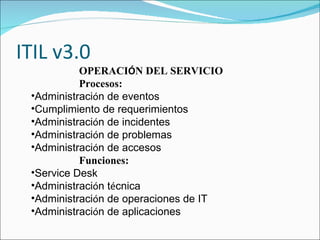 ITIL v3.0

OPERACIÓN DEL SERVICIO
Procesos:
•Administración de eventos
•Cumplimiento de requerimientos
•Administración de incidentes
•Administración de problemas
•Administración de accesos
Funciones:
•Service Desk
•Administración técnica
•Administración de operaciones de IT
•Administración de aplicaciones